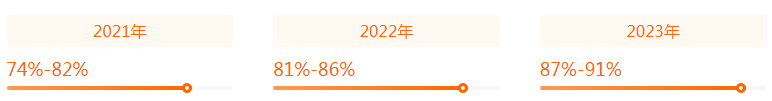 2021年

74%-82%

2022年

81%-86%

2023年

87%-91%